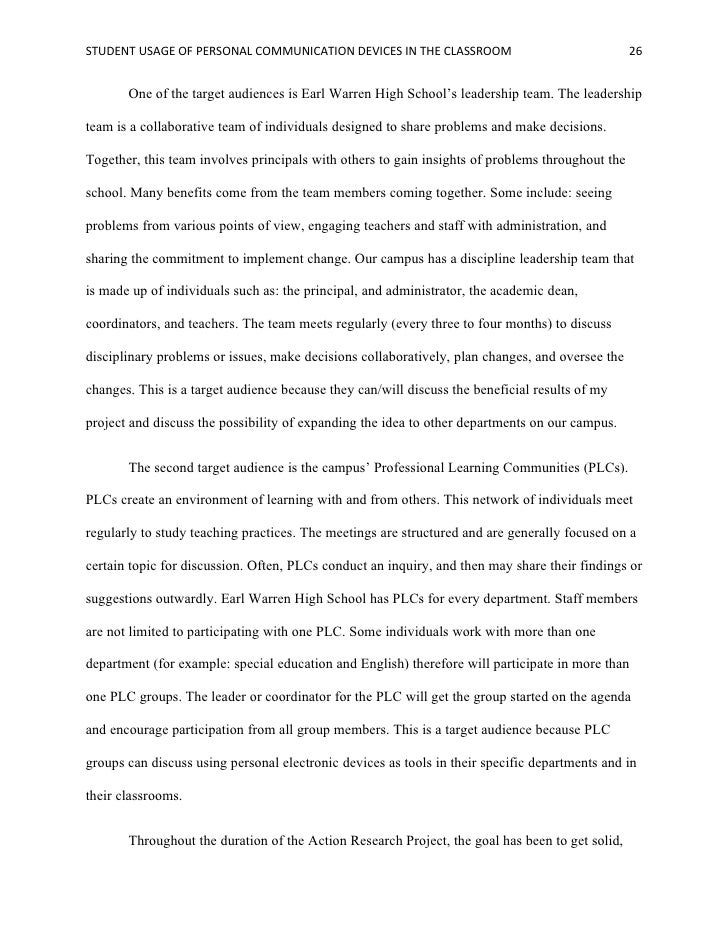 STUDENT USAGE OF PERSONAL COMMUNICATION DEVICES IN THE CLASSROOM 26

One of the target audiences is Earl Warren High School's leadership team. The leadership team is a collaborative team of individuals designed to share problems and make decisions. Together, this team involves principals with others to gain insights of problems throughout the school. Many benefits come from the team members coming together. Some include: seeing problems from various points of view, engaging teachers and staff with administration, and sharing the commitment to implement change. Our campus has a discipline leadership team that is made up of individuals such as: the principal, and administrator, the academic dean, coordinators, and teachers. The team meets regularly (every three to four months) to discuss disciplinary problems or issues, make decisions collaboratively, plan changes, and oversee the changes. This is a target audience because they can/will discuss the beneficial results of my project and discuss the possibility of expanding the idea to other departments on our campus.

The second target audience is the campus' Professional Learning Communities (PLCs). PLCs create an environment of learning with and from others. This network of individuals meet regularly to study teaching practices. The meetings are structured and are generally focused on a certain topic for discussion. Often, PLCs conduct an inquiry, and then may share their findings or suggestions outwardly. Earl Warren High School has PLCs for every department. Staff members are not limited to participating with one PLC. Some individuals work with more than one department (for example: special education and English) therefore will participate in more than one PLC groups. The leader or coordinator for the PLC will get the group started on the agenda and encourage participation from all group members. This is a target audience because PLC groups can discuss using personal electronic devices as tools in their specific departments and in their classrooms.

Throughout the duration of the Action Research Project, the goal has been to get solid,